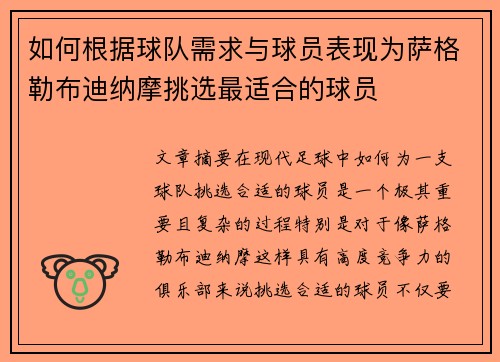 如何根据球队需求与球员表现为萨格勒布迪纳摩挑选最适合的球员

文章摘要在现代足球中如何为一支球队挑选合适的球员是一个极其重要且复杂的过程特别是对于像萨格勒布迪纳摩这样具有高度竞争力的俱乐部来说挑选合适的球员不仅要